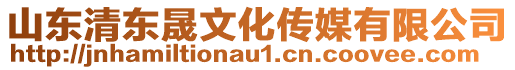 山东清东晟文化传媒有限公司
http://jnhamiltionau1.cn.coovee.com